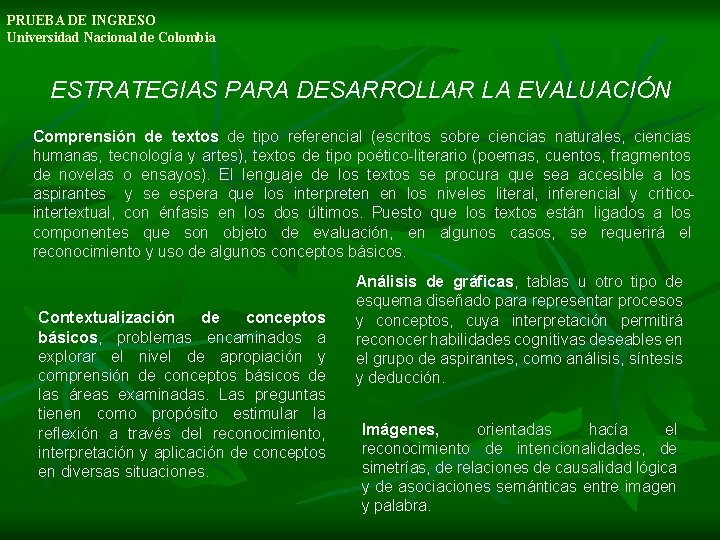 PRUEBA DE INGRESO
Universidad Nacional de Colombia

ESTRATEGIAS PARA DESARROLLAR LA EVALUACIÓN

Comprensión de textos de tipo referencial (escritos sobre ciencias naturales, ciencias humanas, tecnología y artes), textos de tipo poético-literario (poemas, cuentos, fragmentos de novelas o ensayos). El lenguaje de los textos se procura que sea accesible a los aspirantes y se espera que los interpreten en los niveles literal, inferencial y crítico-intertextual, con énfasis en los dos últimos. Puesto que los textos están ligados a los componentes que son objeto de evaluación, en algunos casos, se requerirá el reconocimiento y uso de algunos conceptos básicos.

Contextualización de conceptos básicos, problemas encaminados a explorar el nivel de apropiación y comprensión de conceptos básicos de las áreas examinadas. Las preguntas tienen como propósito estimular la reflexión a través del reconocimiento, interpretación y aplicación de conceptos en diversas situaciones.

Análisis de gráficas, tablas u otro tipo de esquema diseñado para representar procesos y conceptos, cuya interpretación permitirá reconocer habilidades cognitivas deseables en el grupo de aspirantes, como análisis, síntesis y deducción.

Imágenes, orientadas hacía el reconocimiento de intencionalidades, de simetrías, de relaciones de causalidad lógica y de asociaciones semánticas entre imagen y palabra.